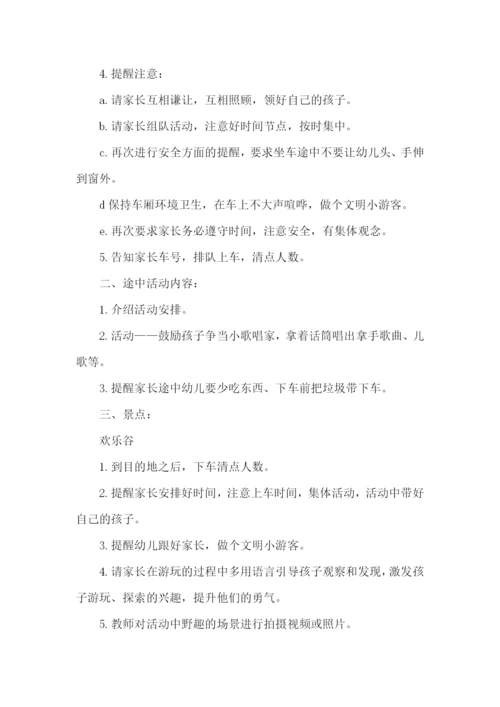 4. 提醒注意：

a. 请家长互相谦让，互相照顾，领好自己的孩子。

b. 请家长组队活动，注意好时间节点，按时集中。

c. 再次进行安全方面的提醒，要求坐车途中不要让幼儿头、手伸到窗外。

d 保持车厢环境卫生，在车上不大声喧哗，做个文明小游客。

e. 再次要求家长务必遵守时间，注意安全，有集体观念。

5. 告知家长车号，排队上车，清点人数。

二、途中活动内容：

1. 介绍活动安排。

2. 活动——鼓励孩子争当小歌唱家，拿着话筒唱出拿手歌曲、儿歌等。

3. 提醒家长途中幼儿要少吃东西、下车前把垃圾带下车。

三、景点：

欢乐谷

1. 到目的地之后，下车清点人数。

2. 提醒家长安排好时间，注意上车时间，集体活动，活动中带好自己的孩子。

3. 提醒幼儿跟好家长，做个文明小游客。

4. 请家长在游玩的过程中多用语言引导孩子观察和发现，激发孩子游玩、探索的兴趣，提升他们的勇气。

5. 教师对活动中野趣的场景进行拍摄视频或照片。